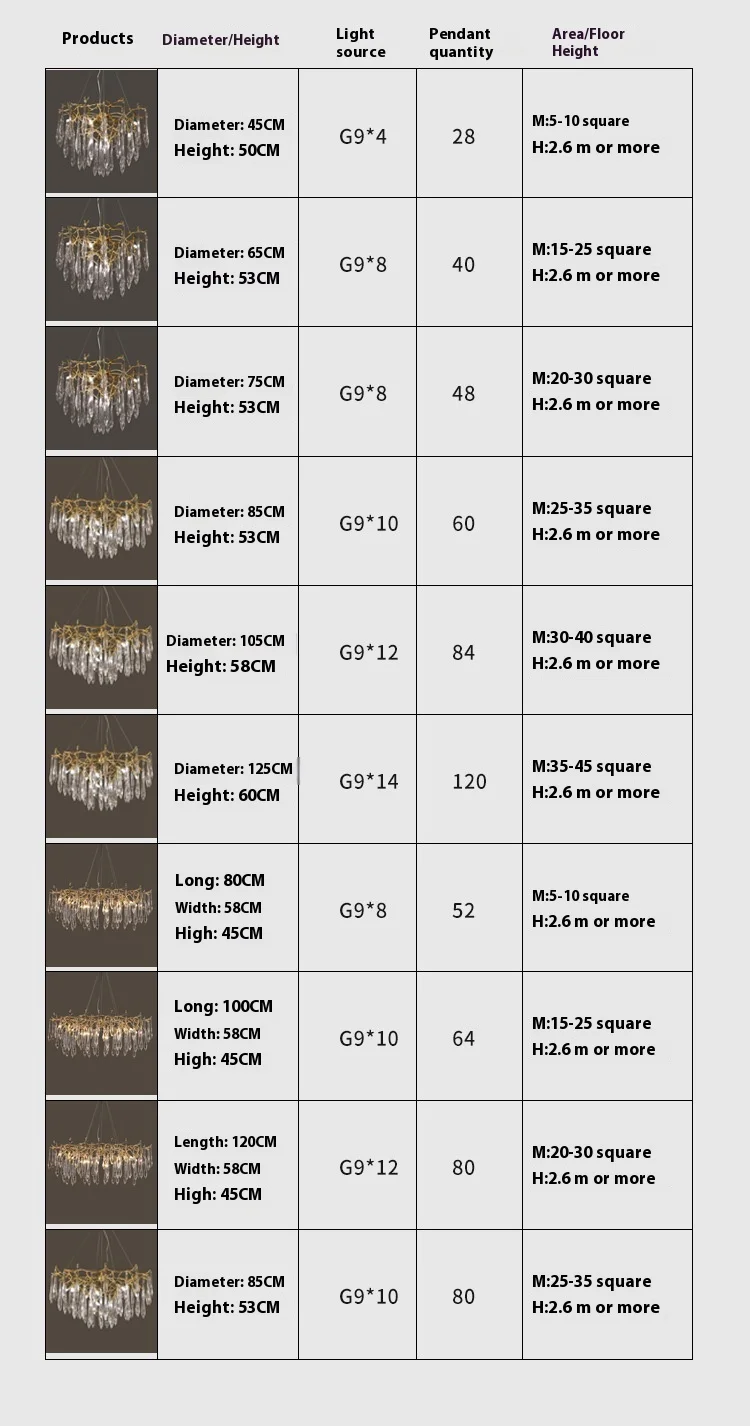 | Products | Diameter/Height | Light source | Pendant quantity | Area/Floor Height |
|---|---|---|---|---|
|  | Diameter: 45CM Height: 50CM | G9*4 | 28 | M:5-10 square H:2.6 m or more |
|  | Diameter: 65CM Height: 53CM | G9*8 | 40 | M:15-25 square H:2.6 m or more |
|  | Diameter: 75CM Height: 53CM | G9*8 | 48 | M:20-30 square H:2.6 m or more |
|  | Diameter: 85CM Height: 53CM | G9*10 | 60 | M:25-35 square H:2.6 m or more |
|  | Diameter: 105CM Height: 58CM | G9*12 | 84 | M:30-40 square H:2.6 m or more |
|  | Diameter: 125CM Height: 60CM | G9*14 | 120 | M:35-45 square H:2.6 m or more |
|  | Long: 80CM Width: 58CM High: 45CM | G9*8 | 52 | M:5-10 square H:2.6 m or more |
|  | Long: 100CM Width: 58CM High: 45CM | G9*10 | 64 | M:15-25 square H:2.6 m or more |
|  | Length: 120CM Width: 58CM High: 45CM | G9*12 | 80 | M:20-30 square H:2.6 m or more |
|  | Diameter: 85CM Height: 53CM | G9*10 | 80 | M:25-35 square H:2.6 m or more |